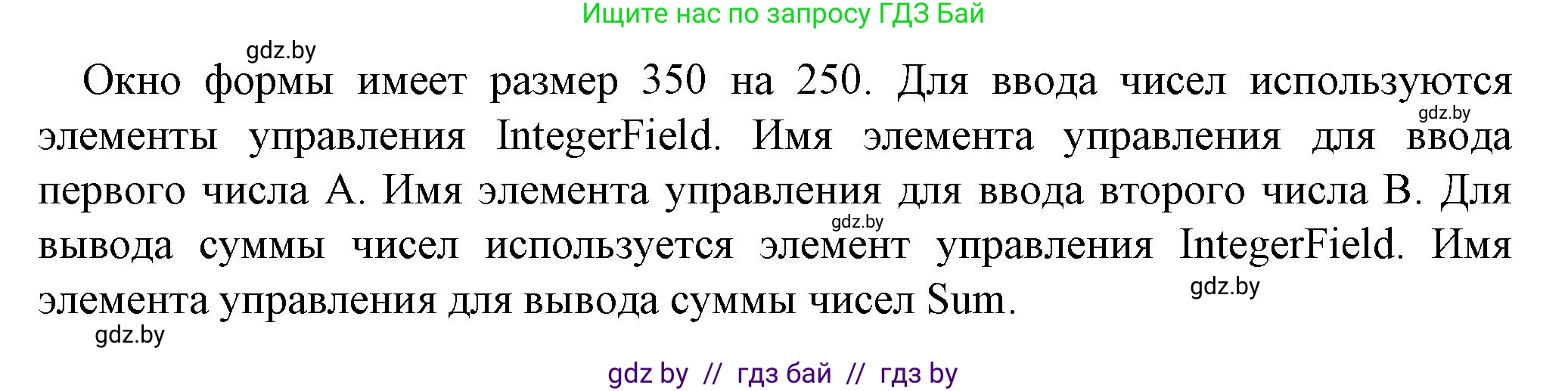 Ищите нас по запросу ГДЗ Бай

gdz.by

Окно формы имеет размер 350 на 250. Для ввода чисел используются элементы управления IntegerField. Имя элемента управления для ввода первого числа A. Имя элемента управления для ввода второго числа B. Для вывода суммы чисел используется элемент управления IntegerField. Имя элемента управления для вывода суммы чисел Sum.

gdz.by

gdz.by

gdz.by

gdz.by

gdz by // гдз бай // гдз by